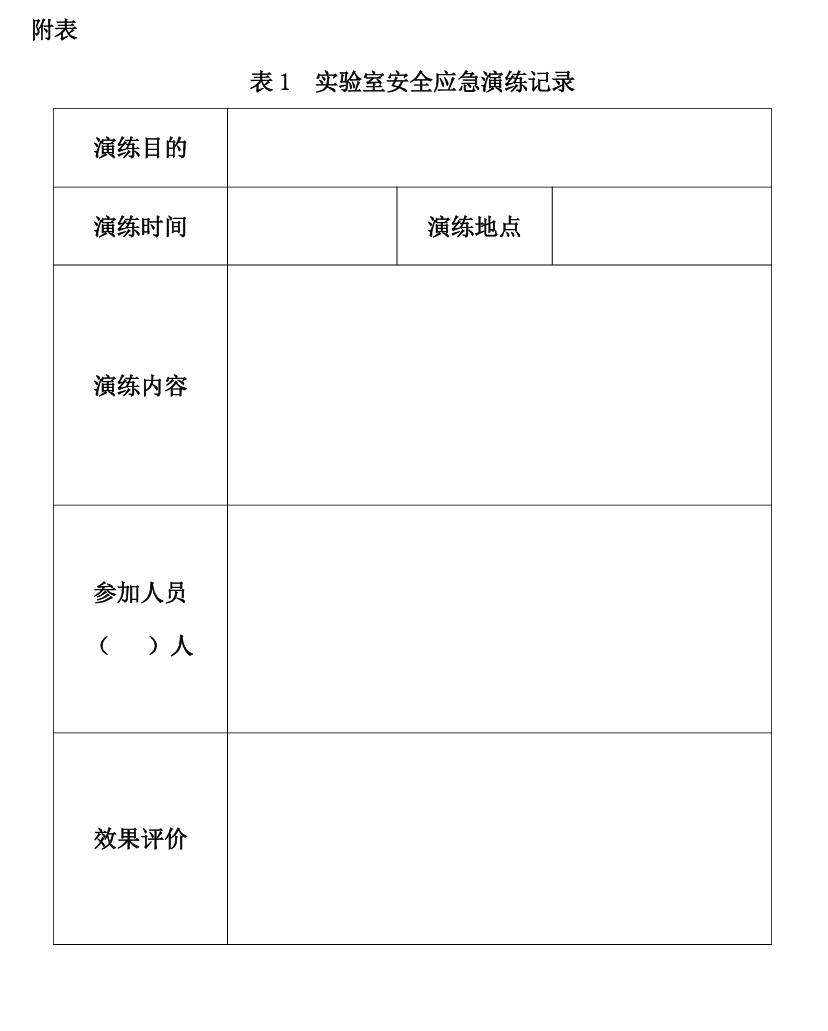 附表

表 1　实验室安全应急演练记录

| 演练目的 | | | |
|---|---|---|---|
| 演练时间 | | 演练地点 | |
| 演练内容 | | | |
| 参加人员（　）人 | | | |
| 效果评价 | | | |